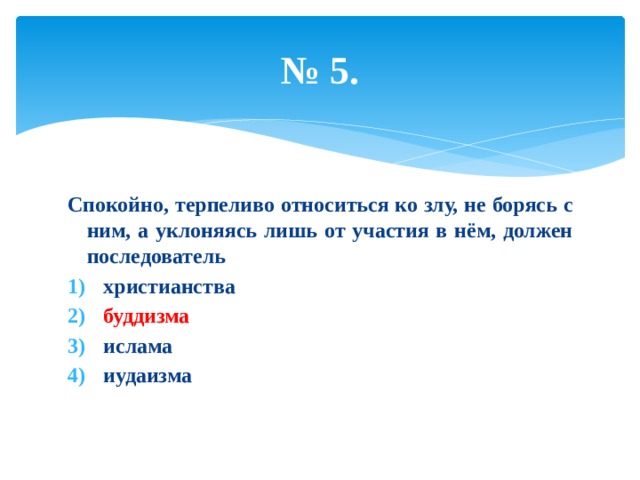 № 5.

Спокойно, терпеливо относиться ко злу, не борясь с ним, а уклоняясь лишь от участия в нём, должен последователь

1) христианства
2) буддизма
3) ислама
4) иудаизма